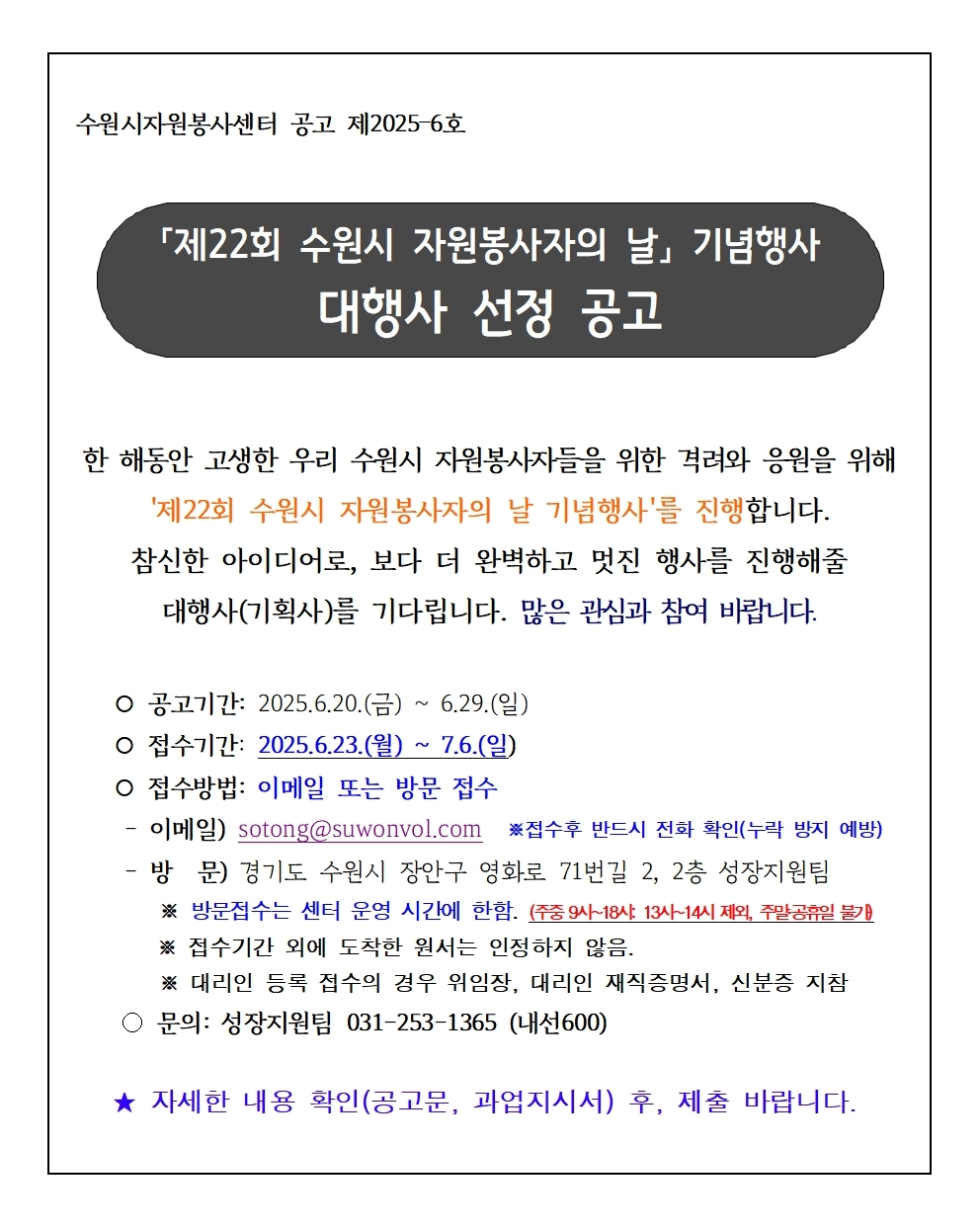 수원시자원봉사센터 공고 제2025-6호

「제22회 수원시 자원봉사자의 날」 기념행사
대행사 선정 공고

한 해동안 고생한 우리 수원시 자원봉사자들을 위한 격려와 응원을 위해 '제22회 수원시 자원봉사자의 날 기념행사'를 진행합니다.
참신한 아이디어로, 보다 더 완벽하고 멋진 행사를 진행해줄 대행사(기획사)를 기다립니다. 많은 관심과 참여 바랍니다.

○ 공고기간: 2025.6.20.(금) ~ 6.29.(일)
○ 접수기간: 2025.6.23.(월) ~ 7.6.(일)
○ 접수방법: 이메일 또는 방문 접수
- 이메일) sotong@suwonvol.com ※접수후 반드시 전화 확인(누락 방지 예방)
- 방 문) 경기도 수원시 장안구 영화로 71번길 2, 2층 성장지원팀
※ 방문접수는 센터 운영 시간에 한함. (주중 9시~18시: 13시~14시 제외, 주말공휴일 불가)
※ 접수기간 외에 도착한 원서는 인정하지 않음.
※ 대리인 등록 접수의 경우 위임장, 대리인 재직증명서, 신분증 지참
○ 문의: 성장지원팀 031-253-1365 (내선600)

★ 자세한 내용 확인(공고문, 과업지시서) 후, 제출 바랍니다.